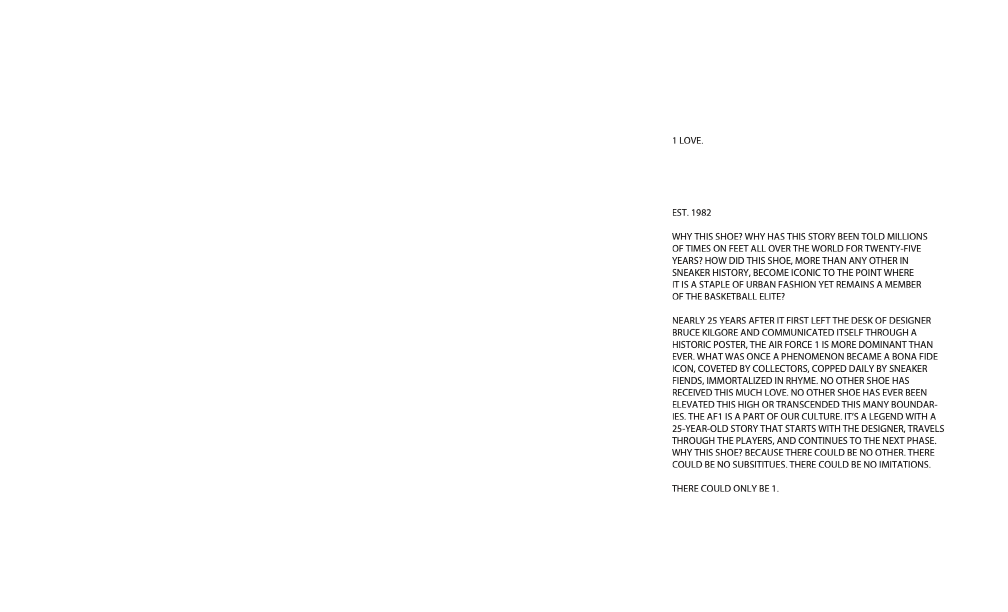 1 LOVE.

EST. 1982

WHY THIS SHOE? WHY HAS THIS STORY BEEN TOLD MILLIONS OF TIMES ON FEET ALL OVER THE WORLD FOR TWENTY-FIVE YEARS? HOW DID THIS SHOE, MORE THAN ANY OTHER IN SNEAKER HISTORY, BECOME ICONIC TO THE POINT WHERE IT IS A STAPLE OF URBAN FASHION YET REMAINS A MEMBER OF THE BASKETBALL ELITE?

NEARLY 25 YEARS AFTER IT FIRST LEFT THE DESK OF DESIGNER BRUCE KILGORE AND COMMUNICATED ITSELF THROUGH A HISTORIC POSTER, THE AIR FORCE 1 IS MORE DOMINANT THAN EVER. WHAT WAS ONCE A PHENOMENON BECAME A BONA FIDE ICON, COVETED BY COLLECTORS, COPPED DAILY BY SNEAKER FIENDS, IMMORTALIZED IN RHYME. NO OTHER SHOE HAS RECEIVED THIS MUCH LOVE. NO OTHER SHOE HAS EVER BEEN ELEVATED THIS HIGH OR TRANSCENDED THIS MANY BOUNDARIES. THE AF1 IS A PART OF OUR CULTURE. IT'S A LEGEND WITH A 25-YEAR-OLD STORY THAT STARTS WITH THE DESIGNER, TRAVELS THROUGH THE PLAYERS, AND CONTINUES TO THE NEXT PHASE. WHY THIS SHOE? BECAUSE THERE COULD BE NO OTHER. THERE COULD BE NO SUBSITITUES. THERE COULD BE NO IMITATIONS.

THERE COULD ONLY BE 1.